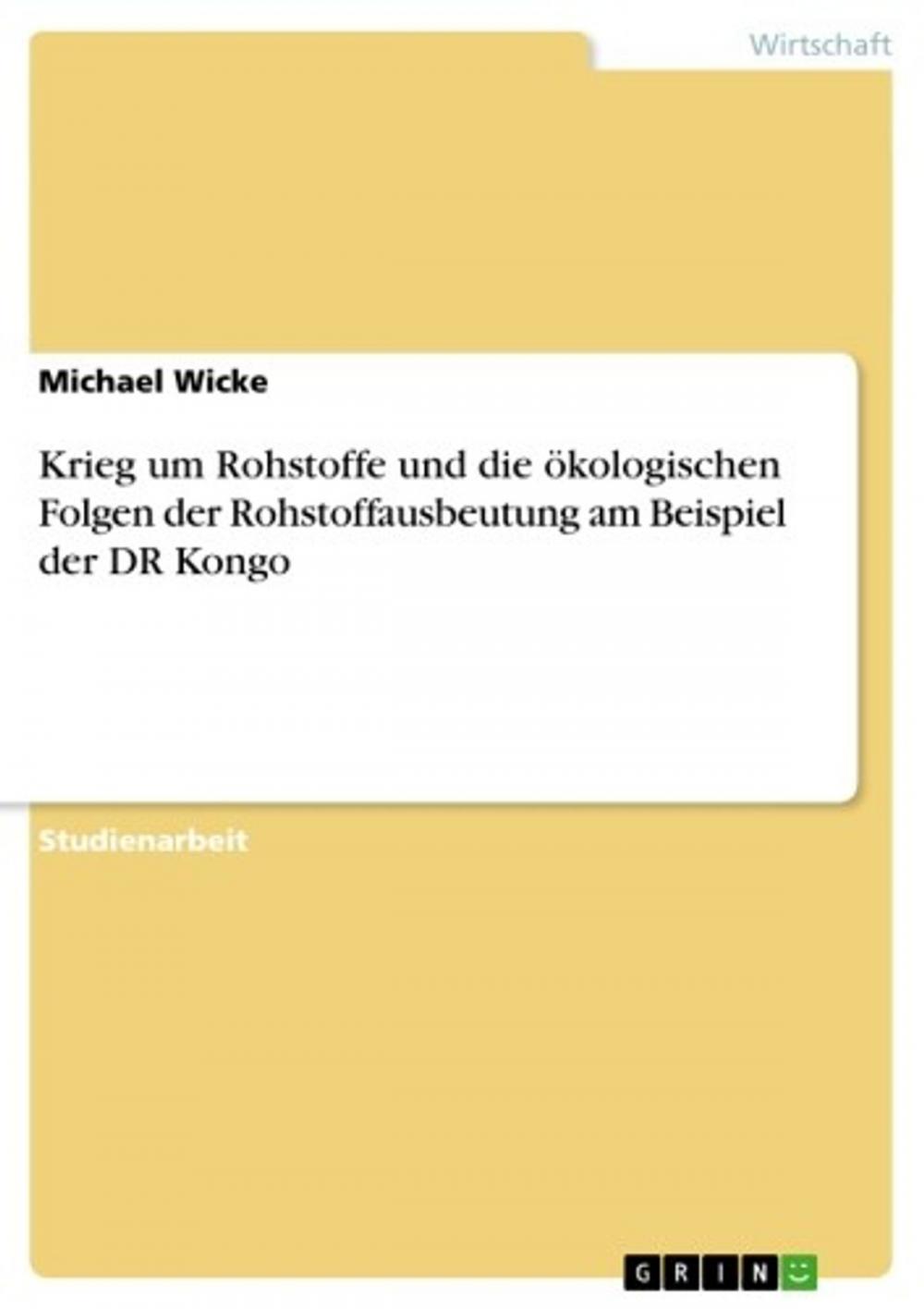 Wirtschaft

Michael Wicke

Krieg um Rohstoffe und die ökologischen Folgen der Rohstoffausbeutung am Beispiel der DR Kongo

Studienarbeit

GRIN